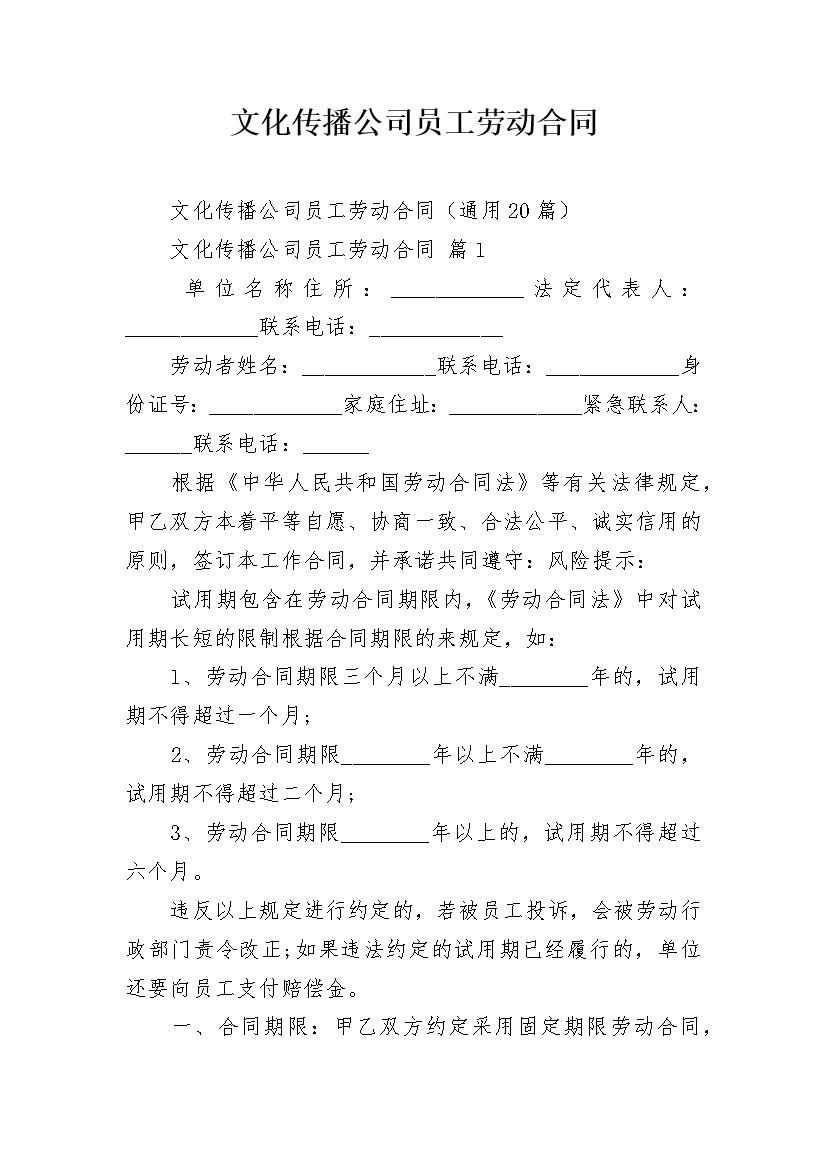 文化传播公司员工劳动合同

文化传播公司员工劳动合同（通用20篇）

文化传播公司员工劳动合同 篇1

单位名称住所：____________法定代表人：____________联系电话：____________

劳动者姓名：____________联系电话：____________身份证号：____________家庭住址：____________紧急联系人：______联系电话：______

根据《中华人民共和国劳动合同法》等有关法律规定，甲乙双方本着平等自愿、协商一致、合法公平、诚实信用的原则，签订本工作合同，并承诺共同遵守：风险提示：

试用期包含在劳动合同期限内，《劳动合同法》中对试用期长短的限制根据合同期限的来规定，如：

1、劳动合同期限三个月以上不满________年的，试用期不得超过一个月；

2、劳动合同期限________年以上不满________年的，试用期不得超过二个月；

3、劳动合同期限________年以上的，试用期不得超过六个月。

违反以上规定进行约定的，若被员工投诉，会被劳动行政部门责令改正;如果违法约定的试用期已经履行的，单位还要向员工支付赔偿金。

一、合同期限：甲乙双方约定采用固定期限劳动合同，